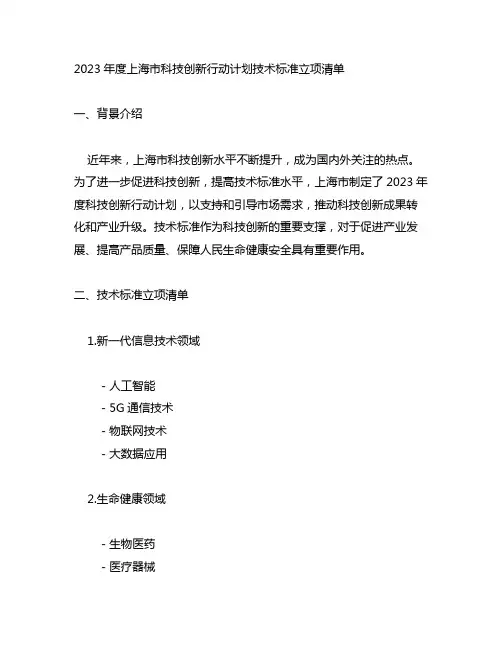 2023 年度上海市科技创新行动计划技术标准立项清单

一、背景介绍

近年来，上海市科技创新水平不断提升，成为国内外关注的热点。为了进一步促进科技创新，提高技术标准水平，上海市制定了 2023 年度科技创新行动计划，以支持和引导市场需求，推动科技创新成果转化和产业升级。技术标准作为科技创新的重要支撑，对于促进产业发展、提高产品质量、保障人民生命健康安全具有重要作用。

二、技术标准立项清单

1.新一代信息技术领域

- 人工智能
- 5G 通信技术
- 物联网技术
- 大数据应用

2.生命健康领域

- 生物医药
- 医疗器械